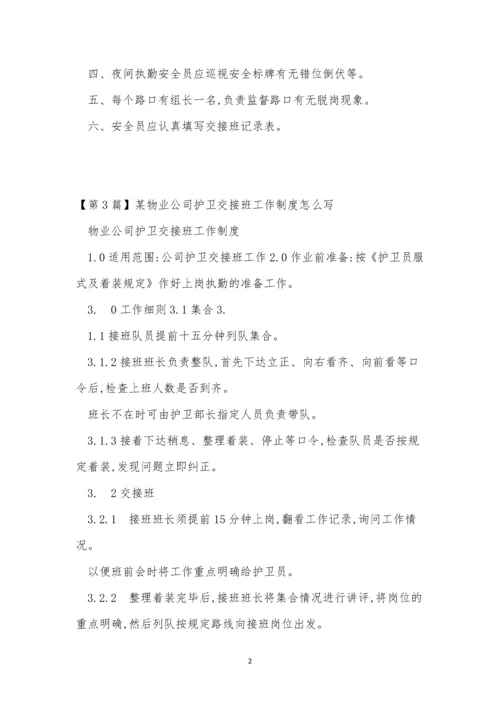 四、夜间执勤安全员应巡视安全标牌有无错位倒伏等。

五、每个路口有组长一名,负责监督路口有无脱岗现象。

六、安全员应认真填写交接班记录表。

【第3篇】某物业公司护卫交接班工作制度怎么写

物业公司护卫交接班工作制度

1.0适用范围:公司护卫交接班工作2.0作业前准备:按《护卫员服式及着装规定》作好上岗执勤的准备工作。

3. 0工作细则3.1集合3.

1.1接班队员提前十五分钟列队集合。

3.1.2接班班长负责整队,首先下达立正、向右看齐、向前看等口令后,检查上班人数是否到齐。

班长不在时可由护卫部长指定人员负责带队。

3.1.3接着下达稍息、整理着装、停止等口令,检查队员是否按规定着装,发现问题立即纠正。

3. 2交接班

3.2.1 接班班长须提前15分钟上岗,翻看工作记录,询问工作情况。

以便班前会时将工作重点明确给护卫员。

3.2.2 整理着装完毕后,接班班长将集合情况进行讲评,将岗位的重点明确,然后列队按规定路线向接班岗位出发。

2